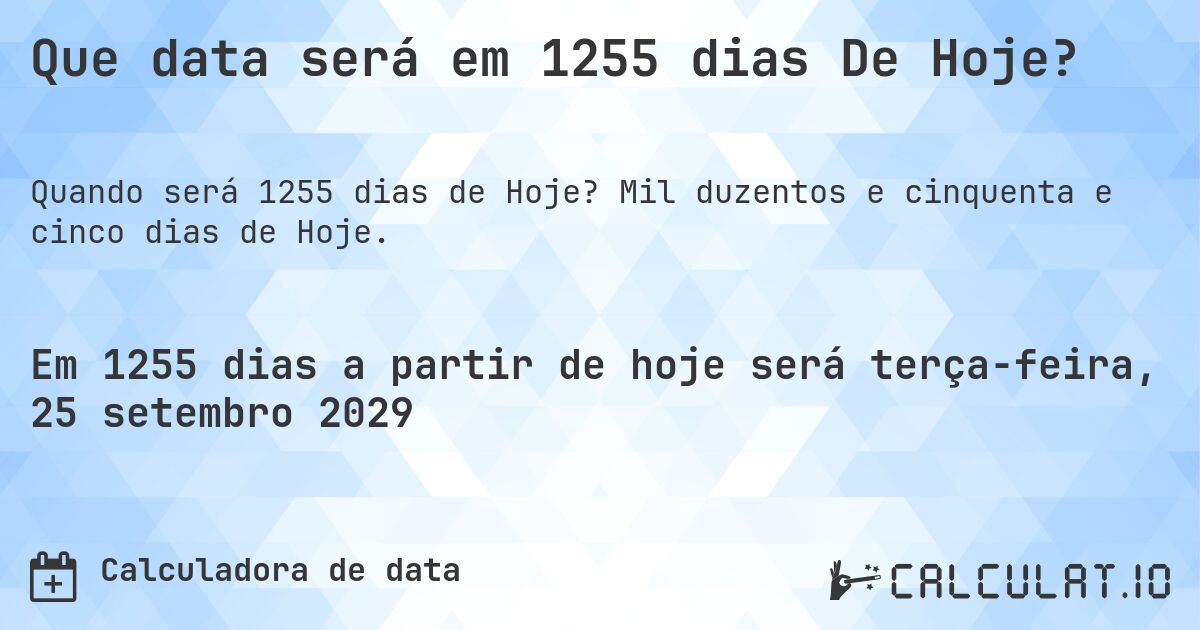 Que data será em 1255 dias De Hoje?

Quando será 1255 dias de Hoje? Mil duzentos e cinquenta e cinco dias de Hoje.

Em 1255 dias a partir de hoje será terça-feira, 25 setembro 2029

Calculadora de data

CALCULAT.IO